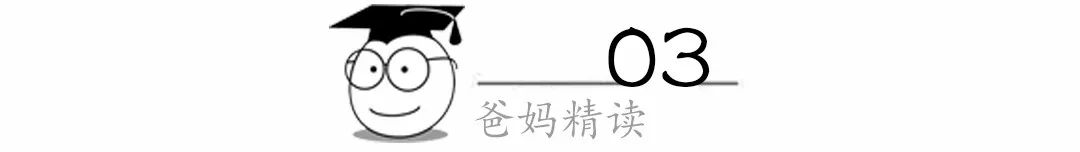 03
爸妈精读